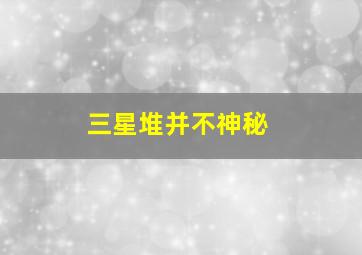 三星堆并不神秘